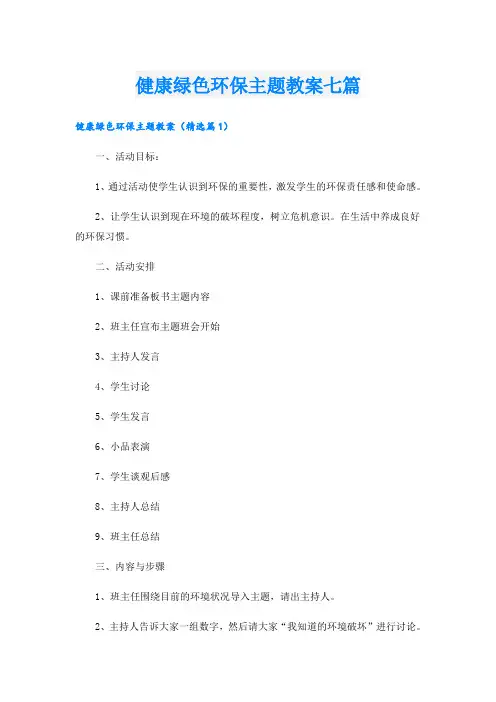 健康绿色环保主题教案七篇

健康绿色环保主题教案（精选篇1）

一、活动目标：

1、通过活动使学生认识到环保的重要性，激发学生的环保责任感和使命感。

2、让学生认识到现在环境的破坏程度，树立危机意识。在生活中养成良好的环保习惯。

二、活动安排

1、课前准备板书主题内容

2、班主任宣布主题班会开始

3、主持人发言

4、学生讨论

5、学生发言

6、小品表演

7、学生谈观后感

8、主持人总结

9、班主任总结

三、内容与步骤

1、班主任围绕目前的环境状况导入主题，请出主持人。

2、主持人告诉大家一组数字，然后请大家“我知道的环境破坏”进行讨论。